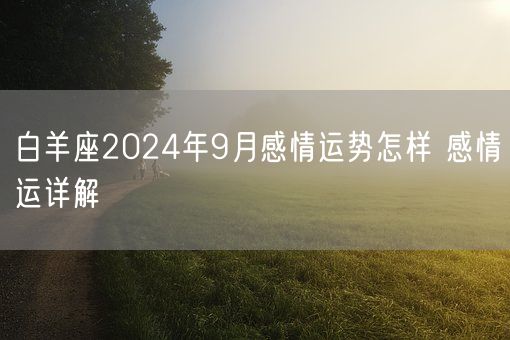 白羊座2024年9月感情运势怎样 感情运详解